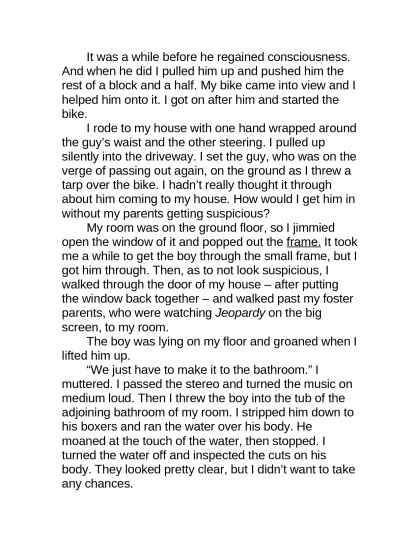 It was a while before he regained consciousness. And when he did I pulled him up and pushed him the rest of a block and a half. My bike came into view and I helped him onto it. I got on after him and started the bike.

I rode to my house with one hand wrapped around the guy's waist and the other steering. I pulled up silently into the driveway. I set the guy, who was on the verge of passing out again, on the ground as I threw a tarp over the bike. I hadn't really thought it through about him coming to my house. How would I get him in without my parents getting suspicious?

My room was on the ground floor, so I jimmied open the window of it and popped out the frame. It took me a while to get the boy through the small frame, but I got him through. Then, as to not look suspicious, I walked through the door of my house – after putting the window back together – and walked past my foster parents, who were watching Jeopardy on the big screen, to my room.

The boy was lying on my floor and groaned when I lifted him up.

"We just have to make it to the bathroom." I muttered. I passed the stereo and turned the music on medium loud. Then I threw the boy into the tub of the adjoining bathroom of my room. I stripped him down to his boxers and ran the water over his body. He moaned at the touch of the water, then stopped. I turned the water off and inspected the cuts on his body. They looked pretty clear, but I didn't want to take any chances.